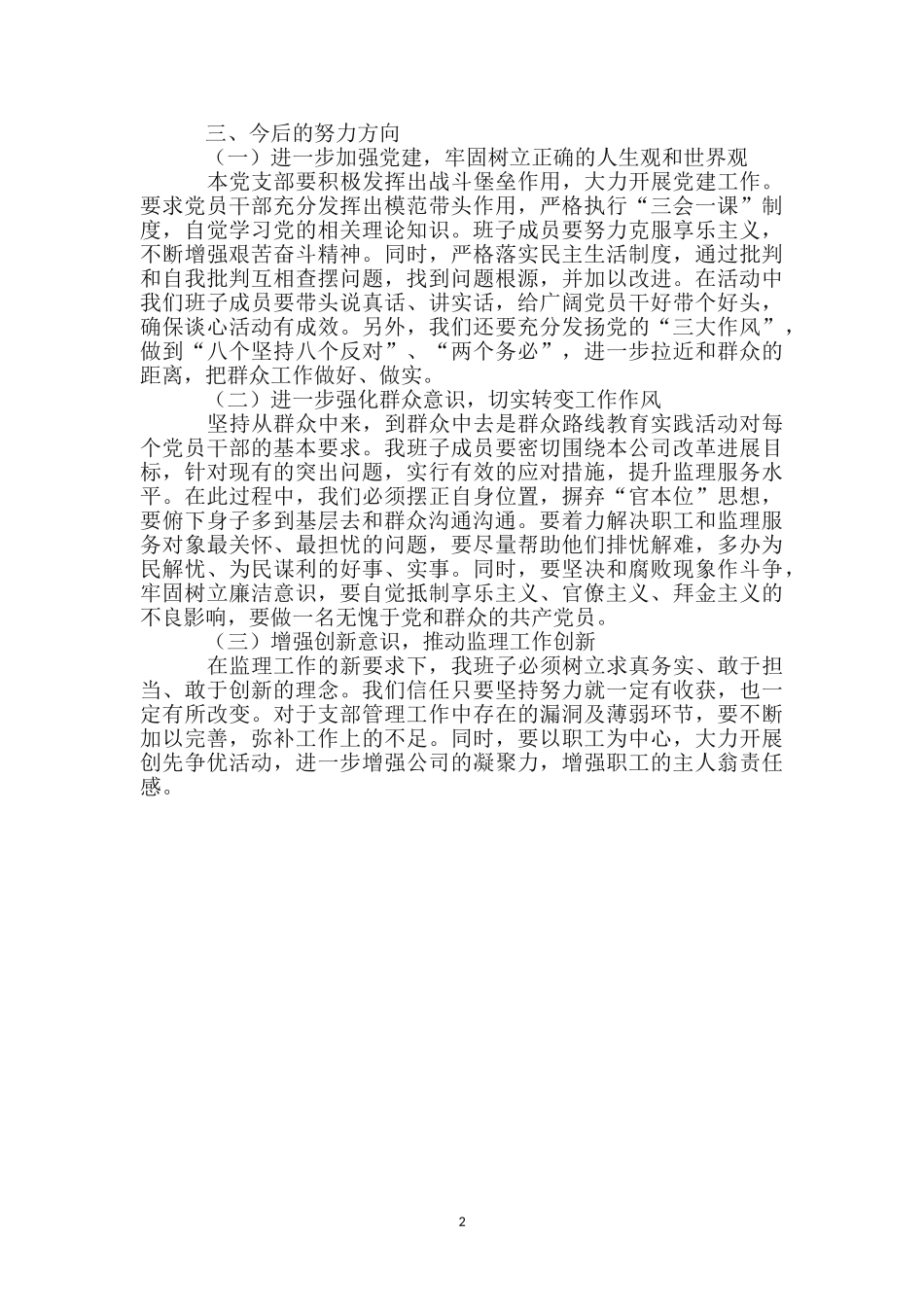 三、今后的努力方向

（一）进一步加强党建，牢固树立正确的人生观和世界观

本党支部要积极发挥出战斗堡垒作用，大力开展党建工作。要求党员干部充分发挥出模范带头作用，严格执行“三会一课”制度，自觉学习党的相关理论知识。班子成员要努力克服享乐主义，不断增强艰苦奋斗精神。同时，严格落实民主生活制度，通过批判和自我批判互相查摆问题，找到问题根源，并加以改进。在活动中我们班子成员要带头说真话、讲实话，给广阔党员干好带个好头，确保谈心活动有成效。另外，我们还要充分发扬党的“三大作风”，做到“八个坚持八个反对”、“两个务必”，进一步拉近和群众的距离，把群众工作做好、做实。

（二）进一步强化群众意识，切实转变工作作风

坚持从群众中来，到群众中去是群众路线教育实践活动对每个党员干部的基本要求。我班子成员要密切围绕本公司改革进展目标，针对现有的突出问题，实行有效的应对措施，提升监理服务水平。在此过程中，我们必须摆正自身位置，摒弃“官本位”思想，要俯下身子多到基层去和群众沟通沟通。要着力解决职工和监理服务对象最关怀、最担忧的问题，要尽量帮助他们排忧解难，多办为民解忧、为民谋利的好事、实事。同时，要坚决和腐败现象作斗争，牢固树立廉洁意识，要自觉抵制享乐主义、官僚主义、拜金主义的不良影响，要做一名无愧于党和群众的共产党员。

（三）增强创新意识，推动监理工作创新

在监理工作的新要求下，我班子必须树立求真务实、敢于担当、敢于创新的理念。我们信任只要坚持努力就一定有收获，也一定有所改变。对于支部管理工作中存在的漏洞及薄弱环节，要不断加以完善，弥补工作上的不足。同时，要以职工为中心，大力开展创先争优活动，进一步增强公司的凝聚力，增强职工的主人翁责任感。

2